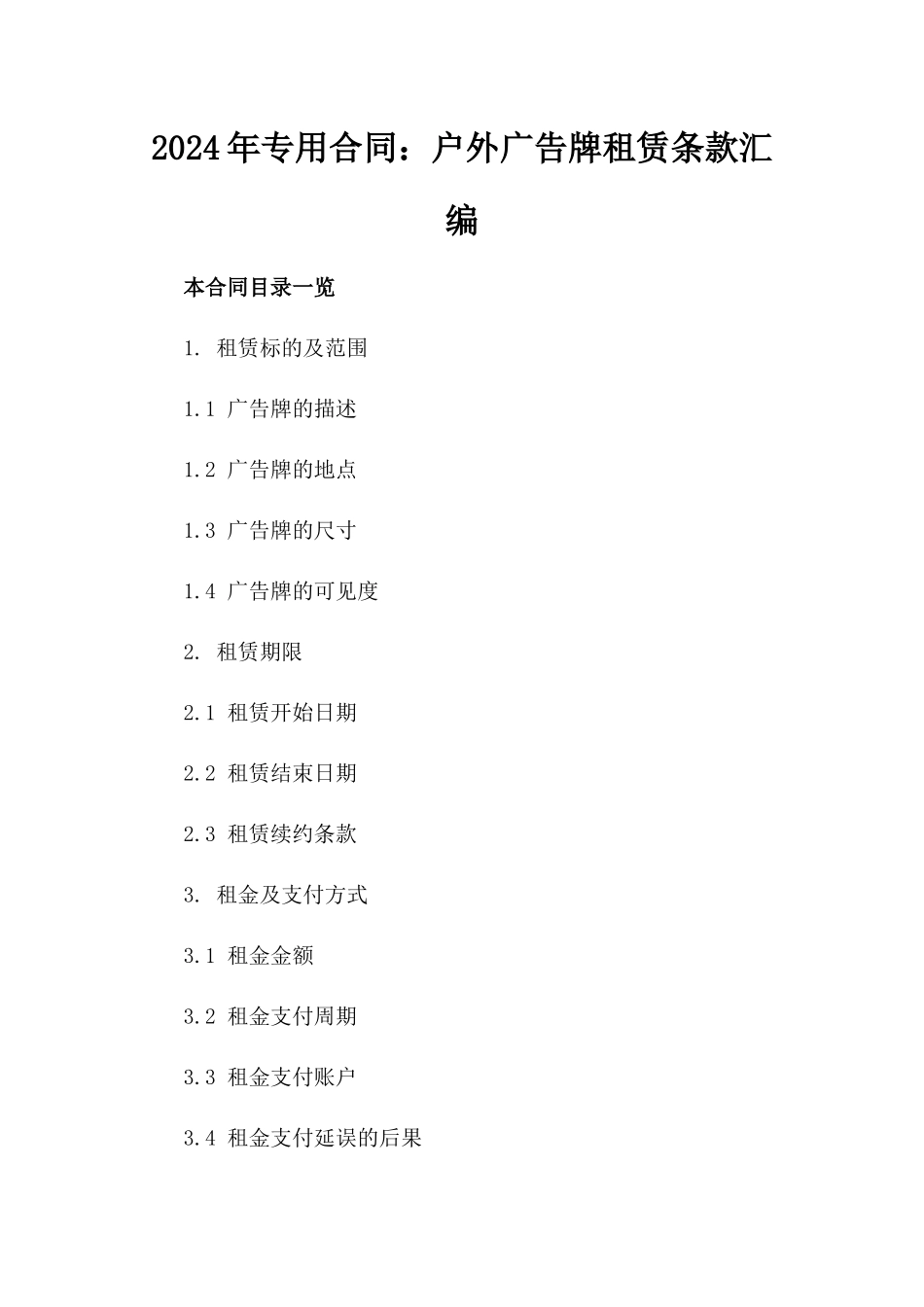 2024年专用合同：户外广告牌租赁条款汇编

本合同目录一览

1. 租赁标的及范围

1.1 广告牌的描述

1.2 广告牌的地点

1.3 广告牌的尺寸

1.4 广告牌的可见度

2. 租赁期限

2.1 租赁开始日期

2.2 租赁结束日期

2.3 租赁续约条款

3. 租金及支付方式

3.1 租金金额

3.2 租金支付周期

3.3 租金支付账户

3.4 租金支付延误的后果